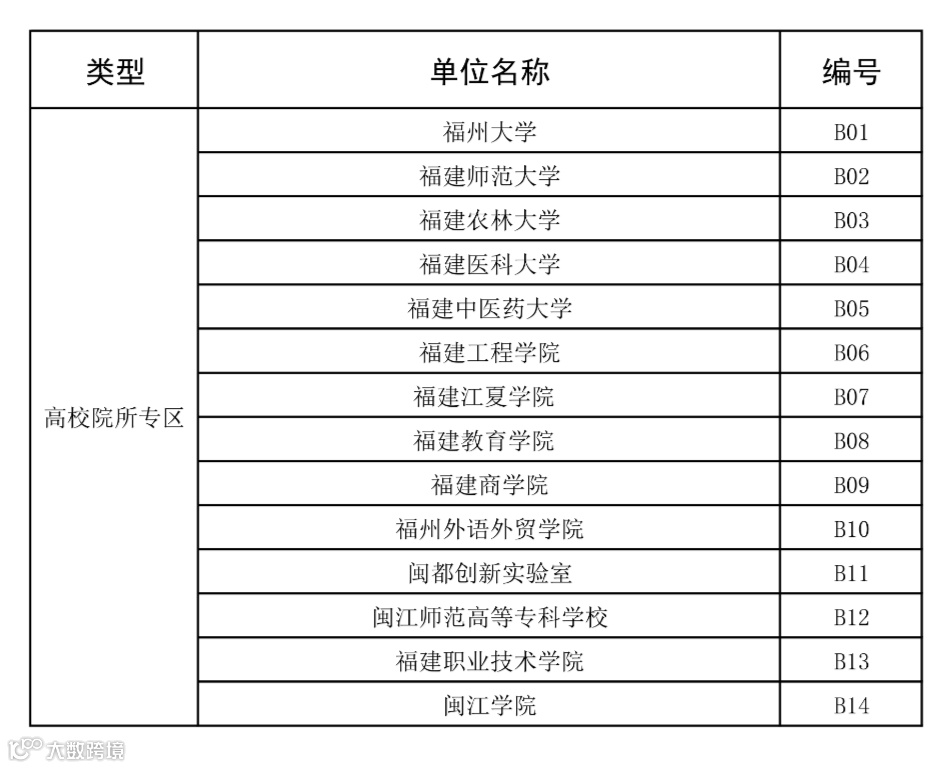 | 类型 | 单位名称 | 编号 |
|---|---|---|
| 高校院所专区 | 福州大学 | B01 |
| | 福建师范大学 | B02 |
| | 福建农林大学 | B03 |
| | 福建医科大学 | B04 |
| | 福建中医药大学 | B05 |
| | 福建工程学院 | B06 |
| | 福建江夏学院 | B07 |
| | 福建教育学院 | B08 |
| | 福建商学院 | B09 |
| | 福州外语外贸学院 | B10 |
| | 闽都创新实验室 | B11 |
| | 闽江师范高等专科学校 | B12 |
| | 福建职业技术学院 | B13 |
| | 闽江学院 | B14 |

大数跨境